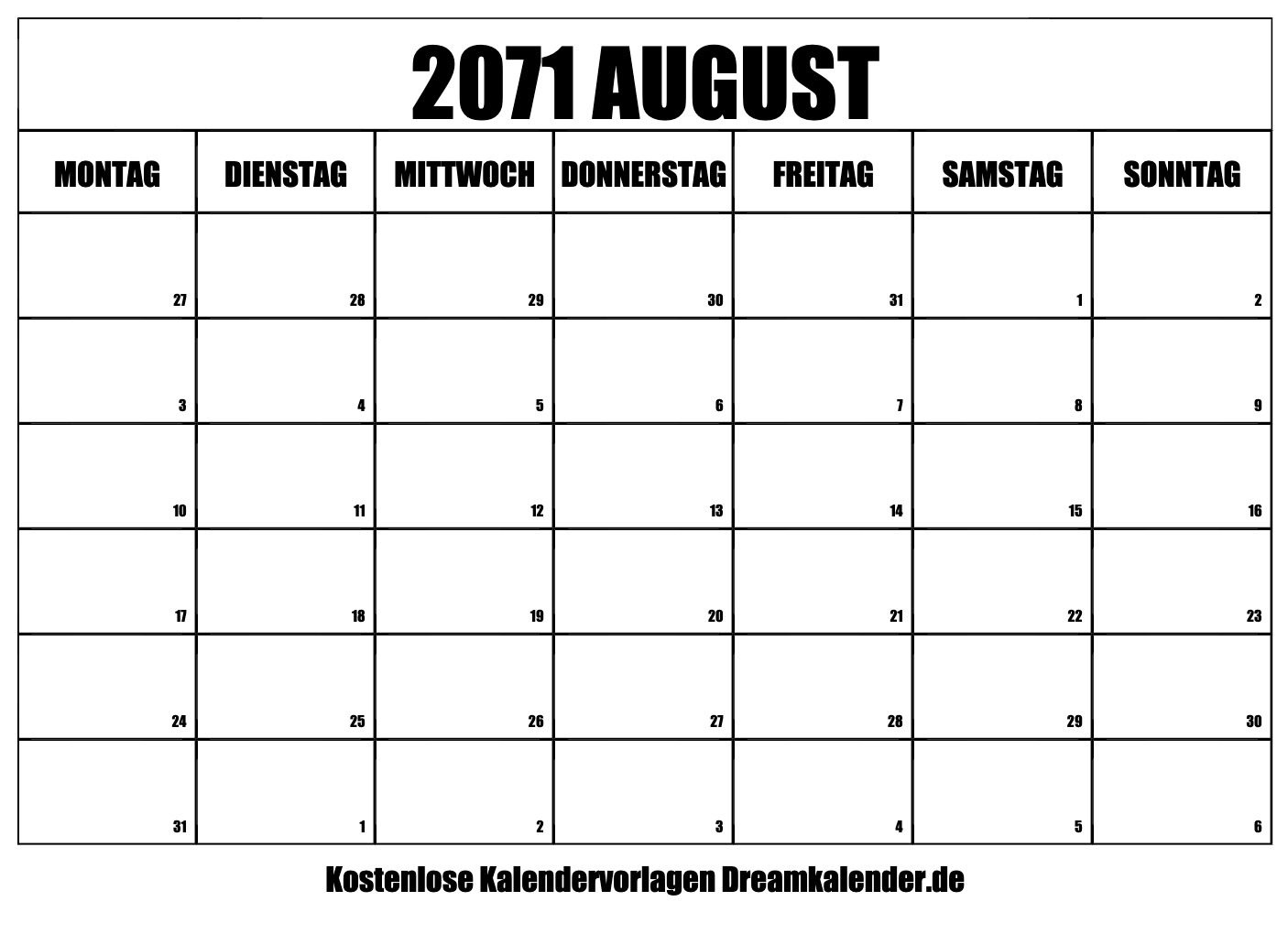 2071 AUGUST

| MONTAG | DIENSTAG | MITTWOCH | DONNERSTAG | FREITAG | SAMSTAG | SONNTAG |
|---|---|---|---|---|---|---|
| 27 | 28 | 29 | 30 | 31 | 1 | 2 |
| 3 | 4 | 5 | 6 | 7 | 8 | 9 |
| 10 | 11 | 12 | 13 | 14 | 15 | 16 |
| 17 | 18 | 19 | 20 | 21 | 22 | 23 |
| 24 | 25 | 26 | 27 | 28 | 29 | 30 |
| 31 | 1 | 2 | 3 | 4 | 5 | 6 |

Kostenlose Kalendervorlagen Dreamkalender.de